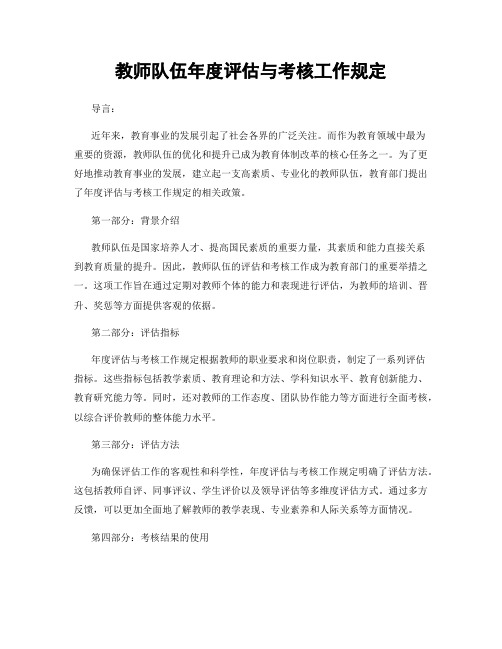 教师队伍年度评估与考核工作规定

导言:

近年来，教育事业的发展引起了社会各界的广泛关注。而作为教育领域中最为重要的资源，教师队伍的优化和提升已成为教育体制改革的核心任务之一。为了更好地推动教育事业的发展，建立起一支高素质、专业化的教师队伍，教育部门提出了年度评估与考核工作规定的相关政策。

第一部分：背景介绍

教师队伍是国家培养人才、提高国民素质的重要力量，其素质和能力直接关系到教育质量的提升。因此，教师队伍的评估和考核工作成为教育部门的重要举措之一。这项工作旨在通过定期对教师个体的能力和表现进行评估，为教师的培训、晋升、奖惩等方面提供客观的依据。

第二部分：评估指标

年度评估与考核工作规定根据教师的职业要求和岗位职责，制定了一系列评估指标。这些指标包括教学素质、教育理论和方法、学科知识水平、教育创新能力、教育研究能力等。同时，还对教师的工作态度、团队协作能力等方面进行全面考核，以综合评价教师的整体能力水平。

第三部分：评估方法

为确保评估工作的客观性和科学性，年度评估与考核工作规定明确了评估方法。这包括教师自评、同事评议、学生评价以及领导评估等多维度评估方式。通过多方反馈，可以更加全面地了解教师的教学表现、专业素养和人际关系等方面情况。

第四部分：考核结果的使用